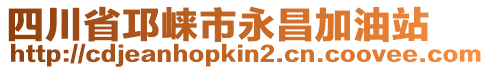 四川省邛崃市永昌加油站
http://cdjeanhopkin2.cn.coovee.com